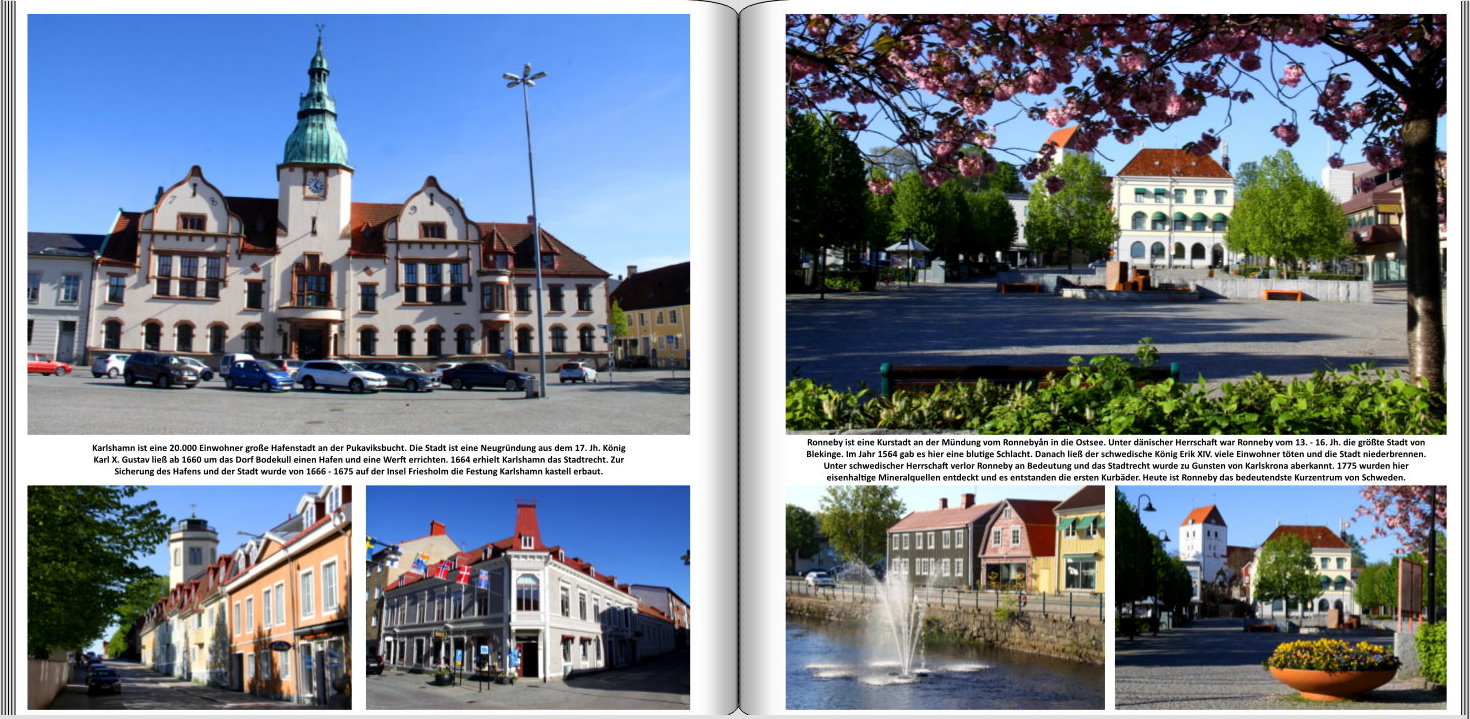 Karlshamn ist eine 20.000 Einwohner große Hafenstadt an der Pukaviksbucht. Die Stadt ist eine Neugründung aus dem 17. Jh. König Karl X. Gustav ließ ab 1660 um das Dorf Bodekull einen Hafen und eine Werft errichten. 1664 erhielt Karlshamn das Stadtrecht. Zur Sicherung des Hafens und der Stadt wurde von 1666 - 1675 auf der Insel Friesholm die Festung Karlshamn kastell erbaut.

Ronneby ist eine Kurstadt an der Mündung vom Ronnebyån in die Ostsee. Unter dänischer Herrschaft war Ronneby vom 13. - 16. Jh. die größte Stadt von Blekinge. Im Jahr 1564 gab es hier eine blutige Schlacht. Danach ließ der schwedische König Erik XIV. viele Einwohner töten und die Stadt niederbrennen. Unter schwedischer Herrschaft verlor Ronneby an Bedeutung und das Stadtrecht wurde zu Gunsten von Karlskrona aberkannt. 1775 wurden hier eisenhaltige Mineralquellen entdeckt und es entstanden die ersten Kurbäder. Heute ist Ronneby das bedeutendste Kurzentrum von Schweden.